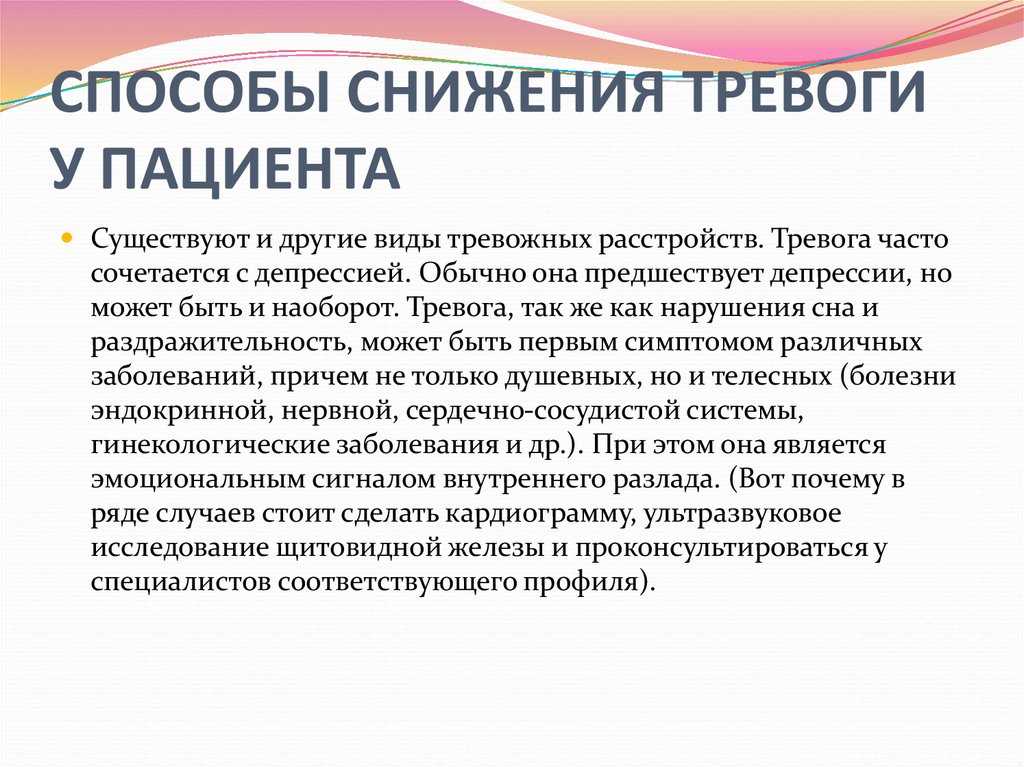 СПОСОБЫ СНИЖЕНИЯ ТРЕВОГИ У ПАЦИЕНТА

Существуют и другие виды тревожных расстройств. Тревога часто сочетается с депрессией. Обычно она предшествует депрессии, но может быть и наоборот. Тревога, так же как нарушения сна и раздражительность, может быть первым симптомом различных заболеваний, причем не только душевных, но и телесных (болезни эндокринной, нервной, сердечно-сосудистой системы, гинекологические заболевания и др.). При этом она является эмоциональным сигналом внутреннего разлада. (Вот почему в ряде случаев стоит сделать кардиограмму, ультразвуковое исследование щитовидной железы и проконсультироваться у специалистов соответствующего профиля).